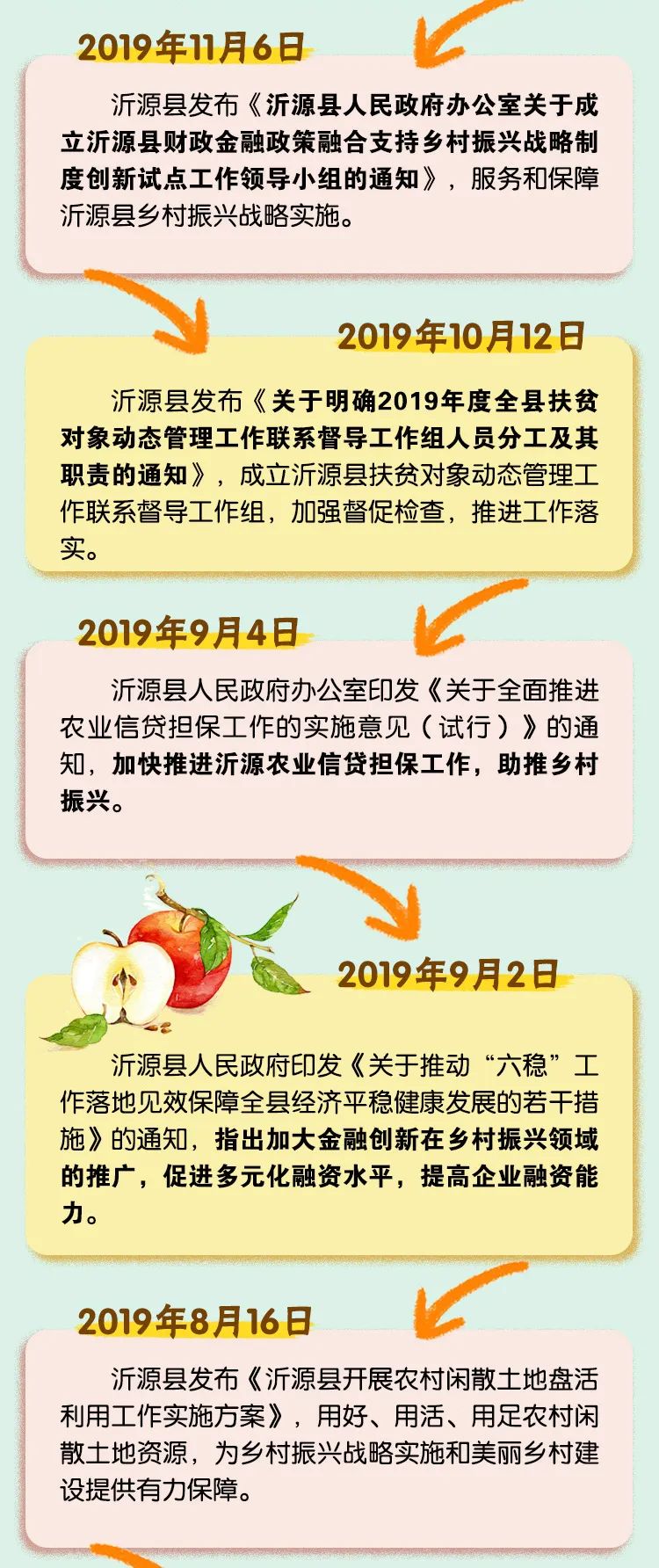 2019年11月6日

沂源县发布《沂源县人民政府办公室关于成立沂源县财政金融政策融合支持乡村振兴战略制度创新试点工作领导小组的通知》，服务和保障沂源县乡村振兴战略实施。

2019年10月12日

沂源县发布《关于明确2019年度全县扶贫对象动态管理工作联系督导工作组人员分工及其职责的通知》，成立沂源县扶贫对象动态管理工作联系督导工作组，加强督促检查，推进工作落实。

2019年9月4日

沂源县人民政府办公室印发《关于全面推进农业信贷担保工作的实施意见（试行）》的通知，加快推进沂源农业信贷担保工作，助推乡村振兴。

2019年9月2日

沂源县人民政府印发《关于推动“六稳”工作落地见效保障全县经济平稳健康发展的若干措施》的通知，指出加大金融创新在乡村振兴领域的推广，促进多元化融资水平，提高企业融资能力。

2019年8月16日

沂源县发布《沂源县开展农村闲散土地盘活利用工作实施方案》，用好、用活、用足农村闲散土地资源，为乡村振兴战略实施和美丽乡村建设提供有力保障。